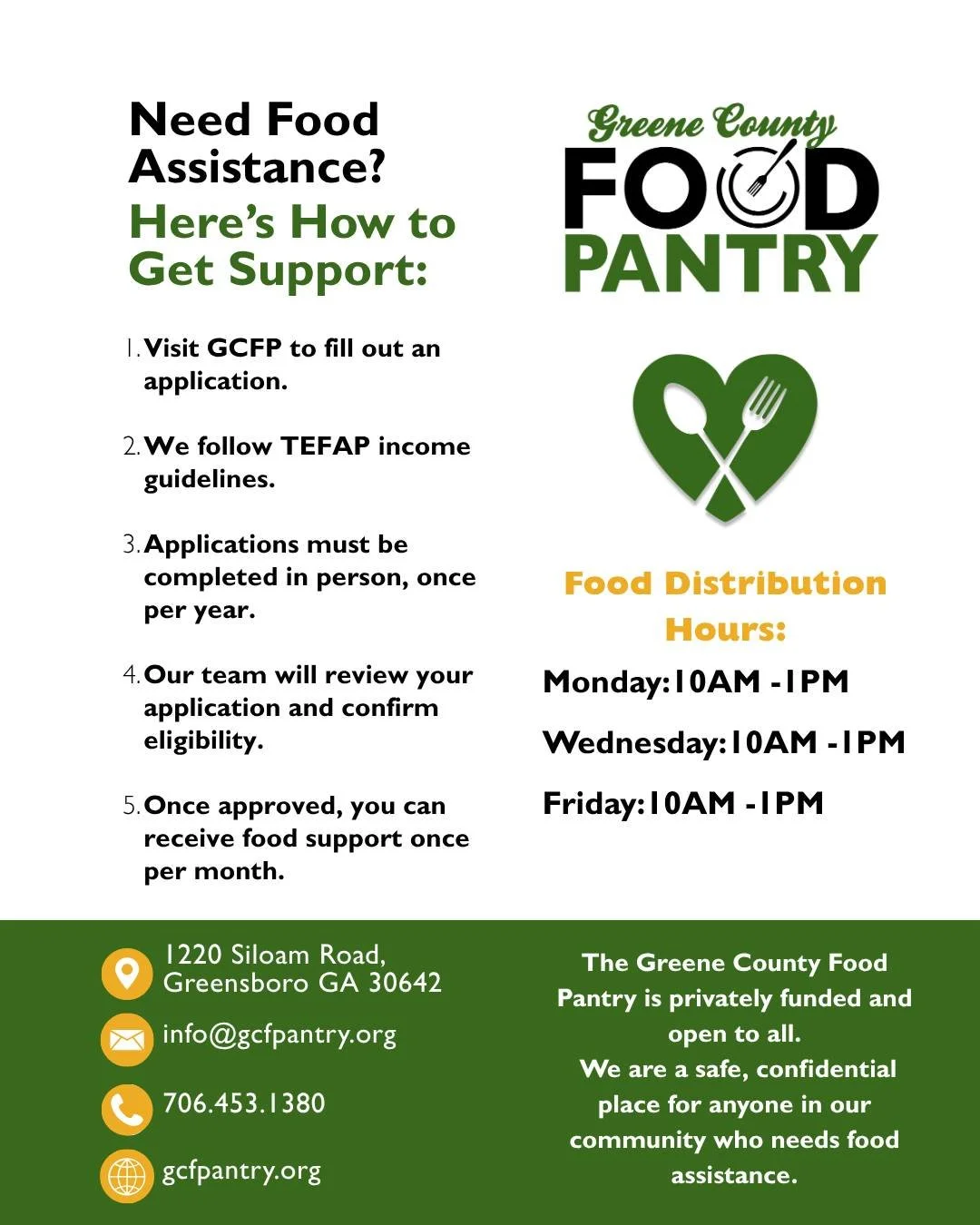 Need Food Assistance?

Here's How to Get Support:

1. Visit GCFP to fill out an application.

2. We follow TEFAP income guidelines.

3. Applications must be completed in person, once per year.

4. Our team will review your application and confirm eligibility.

5. Once approved, you can receive food support once per month.

Greene County

FOOD PANTRY

Food Distribution Hours:

Monday:10AM -1PM

Wednesday:10AM -1PM

Friday:10AM -1PM

1220 Siloam Road,
Greensboro GA 30642

info@gcfpantry.org

706.453.1380

gcfpantry.org

The Greene County Food Pantry is privately funded and open to all.
We are a safe, confidential place for anyone in our community who needs food assistance.